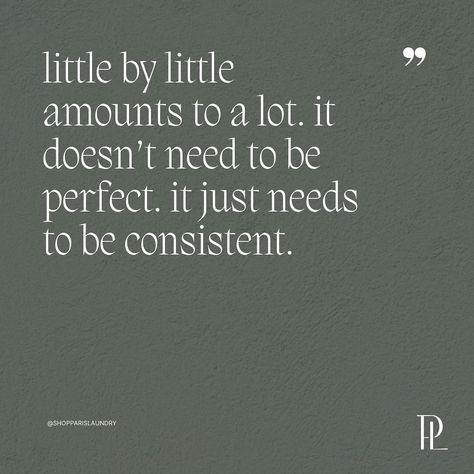 little by little amounts to a lot. it doesn't need to be perfect. it just needs to be consistent.

”

@SHOPPARISLAUNDRY

PL